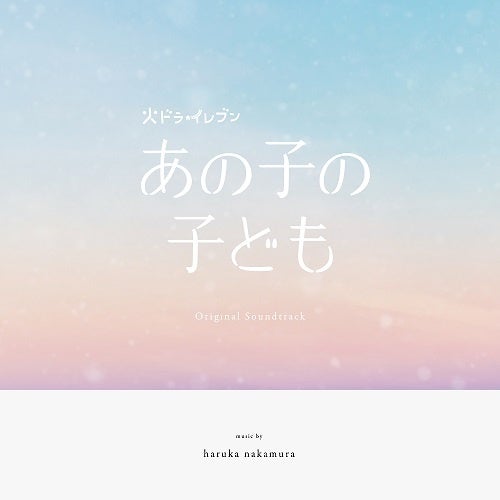 火ドラ★イレブン

あの子の
子ども

Original Soundtrack

music by

haruka nakamura